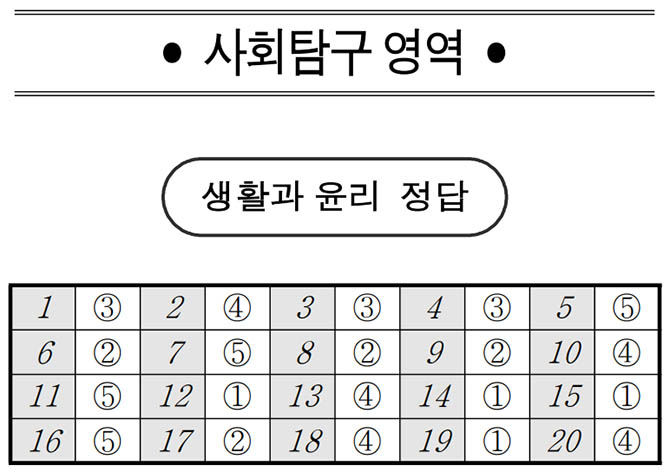 • 사회탐구 영역 •

생활과 윤리 정답

| 1 | ③ | 2 | ④ | 3 | ③ | 4 | ③ | 5 | ⑤ |
|---|---|---|---|---|---|---|---|---|---|
| 6 | ② | 7 | ⑤ | 8 | ② | 9 | ② | 10 | ④ |
| 11 | ⑤ | 12 | ① | 13 | ④ | 14 | ① | 15 | ① |
| 16 | ⑤ | 17 | ② | 18 | ④ | 19 | ① | 20 | ④ |